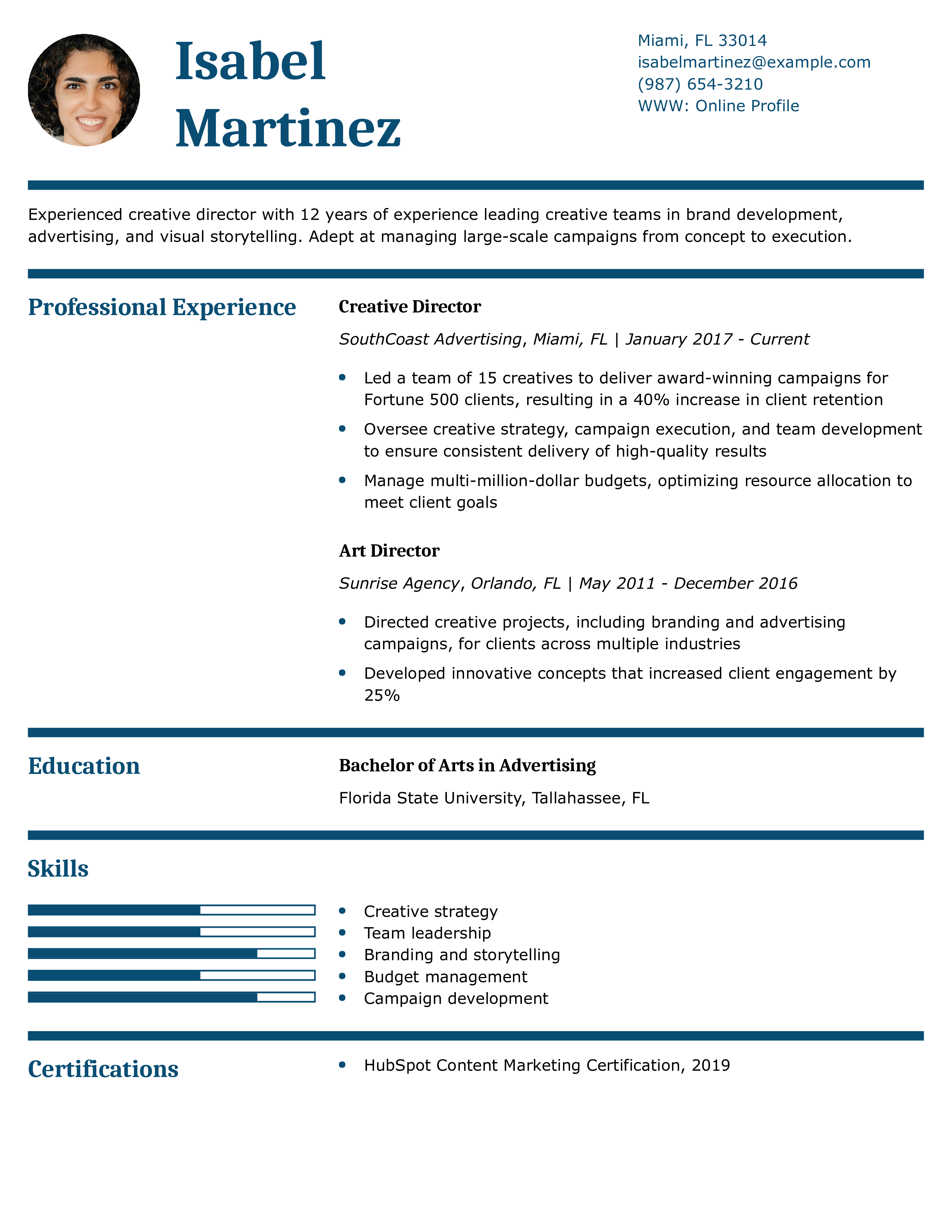 Isabel Martinez

Miami, FL 33014
isabelmartinez@example.com
(987) 654-3210
WWW: Online Profile

Experienced creative director with 12 years of experience leading creative teams in brand development, advertising, and visual storytelling. Adept at managing large-scale campaigns from concept to execution.

Professional Experience

Creative Director

SouthCoast Advertising, Miami, FL | January 2017 - Current

- Led a team of 15 creatives to deliver award-winning campaigns for Fortune 500 clients, resulting in a 40% increase in client retention
- Oversee creative strategy, campaign execution, and team development to ensure consistent delivery of high-quality results
- Manage multi-million-dollar budgets, optimizing resource allocation to meet client goals

Art Director

Sunrise Agency, Orlando, FL | May 2011 - December 2016

- Directed creative projects, including branding and advertising campaigns, for clients across multiple industries
- Developed innovative concepts that increased client engagement by 25%

Education

Bachelor of Arts in Advertising

Florida State University, Tallahassee, FL

Skills

- Creative strategy
- Team leadership
- Branding and storytelling
- Budget management
- Campaign development

Certifications

- HubSpot Content Marketing Certification, 2019